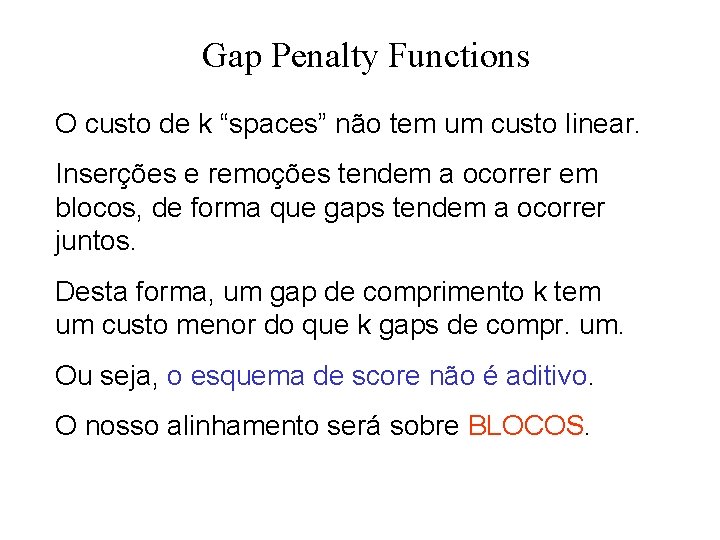 Gap Penalty Functions

O custo de k “spaces” não tem um custo linear.

Inserções e remoções tendem a ocorrer em blocos, de forma que gaps tendem a ocorrer juntos.

Desta forma, um gap de comprimento k tem um custo menor do que k gaps de compr. um.

Ou seja, o esquema de score não é aditivo.

O nosso alinhamento será sobre BLOCOS.